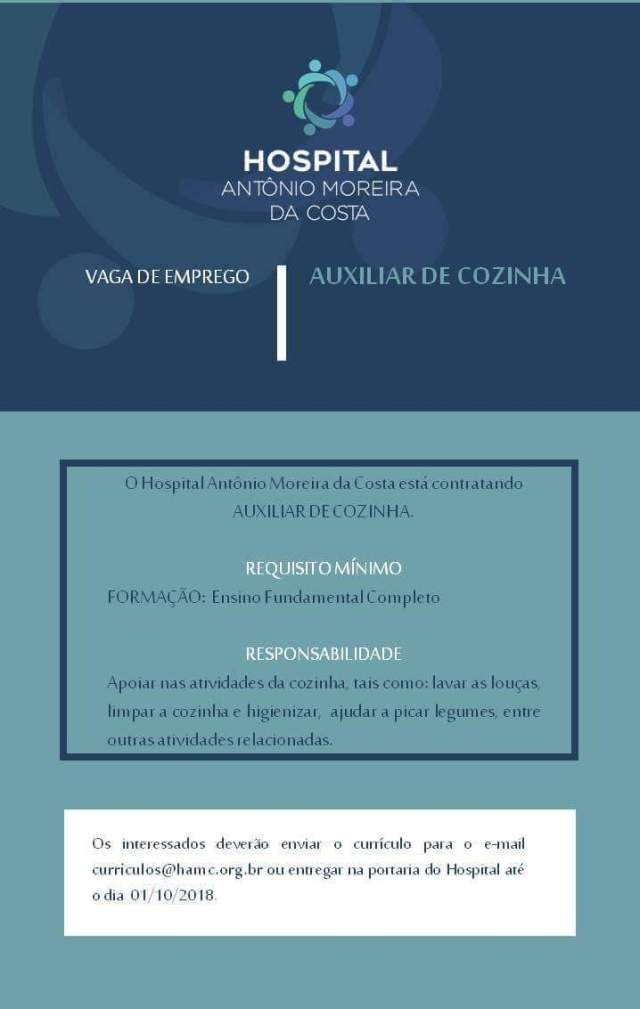 HOSPITAL
ANTÔNIO MOREIRA
DA COSTA

VAGA DE EMPREGO

AUXILIAR DE COZINHA

O Hospital Antônio Moreira da Costa está contratando AUXILIAR DE COZINHA.

REQUISITO MÍNIMO

FORMAÇÃO: Ensino Fundamental Completo

RESPONSABILIDADE

Apoiar nas atividades da cozinha, tais como: lavar as louças, limpar a cozinha e higienizar, ajudar a picar legumes, entre outras atividades relacionadas.

Os interessados deverão enviar o currículo para o e-mail curriculos@hamc.org.br ou entregar na portaria do Hospital até o dia 01/10/2018.